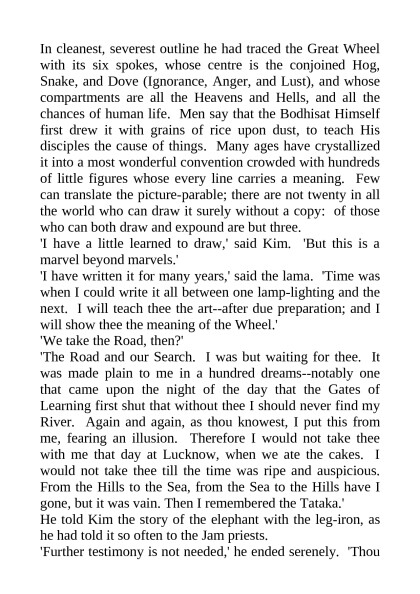 In cleanest, severest outline he had traced the Great Wheel with its six spokes, whose centre is the conjoined Hog, Snake, and Dove (Ignorance, Anger, and Lust), and whose compartments are all the Heavens and Hells, and all the chances of human life. Men say that the Bodhisat Himself first drew it with grains of rice upon dust, to teach His disciples the cause of things. Many ages have crystallized it into a most wonderful convention crowded with hundreds of little figures whose every line carries a meaning. Few can translate the picture-parable; there are not twenty in all the world who can draw it surely without a copy: of those who can both draw and expound are but three.
'I have a little learned to draw,' said Kim. 'But this is a marvel beyond marvels.'
'I have written it for many years,' said the lama. 'Time was when I could write it all between one lamp-lighting and the next. I will teach thee the art--after due preparation; and I will show thee the meaning of the Wheel.'
'We take the Road, then?'
'The Road and our Search. I was but waiting for thee. It was made plain to me in a hundred dreams--notably one that came upon the night of the day that the Gates of Learning first shut that without thee I should never find my River. Again and again, as thou knowest, I put this from me, fearing an illusion. Therefore I would not take thee with me that day at Lucknow, when we ate the cakes. I would not take thee till the time was ripe and auspicious. From the Hills to the Sea, from the Sea to the Hills have I gone, but it was vain. Then I remembered the Tataka.'
He told Kim the story of the elephant with the leg-iron, as he had told it so often to the Jam priests.
'Further testimony is not needed,' he ended serenely. 'Thou